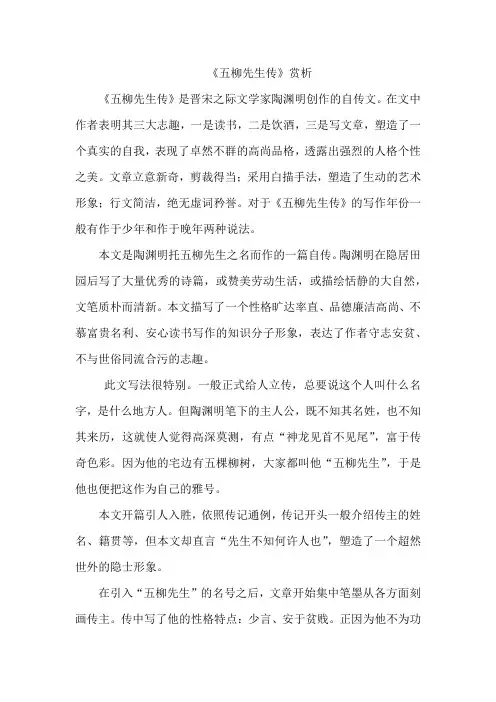 《五柳先生传》赏析

《五柳先生传》是晋宋之际文学家陶渊明创作的自传文。在文中作者表明其三大志趣，一是读书，二是饮酒，三是写文章，塑造了一个真实的自我，表现了卓然不群的高尚品格，透露出强烈的人格个性之美。文章立意新奇，剪裁得当；采用白描手法，塑造了生动的艺术形象；行文简洁，绝无虚词矜誉。对于《五柳先生传》的写作年份一般有作于少年和作于晚年两种说法。

本文是陶渊明托五柳先生之名而作的一篇自传。陶渊明在隐居田园后写了大量优秀的诗篇，或赞美劳动生活，或描绘恬静的大自然，文笔质朴而清新。本文描写了一个性格旷达率直、品德廉洁高尚、不慕富贵名利、安心读书写作的知识分子形象，表达了作者守志安贫、不与世俗同流合污的志趣。

此文写法很特别。一般正式给人立传，总要说这个人叫什么名字，是什么地方人。但陶渊明笔下的主人公，既不知其名姓，也不知其来历，这就使人觉得高深莫测，有点“神龙见首不见尾”，富于传奇色彩。因为他的宅边有五棵柳树，大家都叫他“五柳先生”，于是他也便把这作为自己的雅号。

本文开篇引人入胜，依照传记通例，传记开头一般介绍传主的姓名、籍贯等，但本文却直言“先生不知何许人也”，塑造了一个超然世外的隐士形象。

在引入“五柳先生”的名号之后，文章开始集中笔墨从各方面刻画传主。传中写了他的性格特点：少言、安于贫贱。正因为他不为功